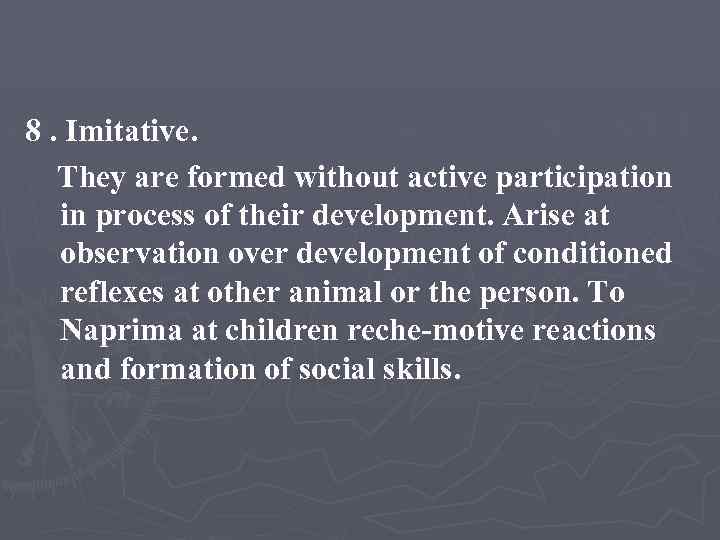 8 . Imitative.

They are formed without active participation in process of their development. Arise at observation over development of conditioned reflexes at other animal or the person. To Naprima at children reche-motive reactions and formation of social skills.